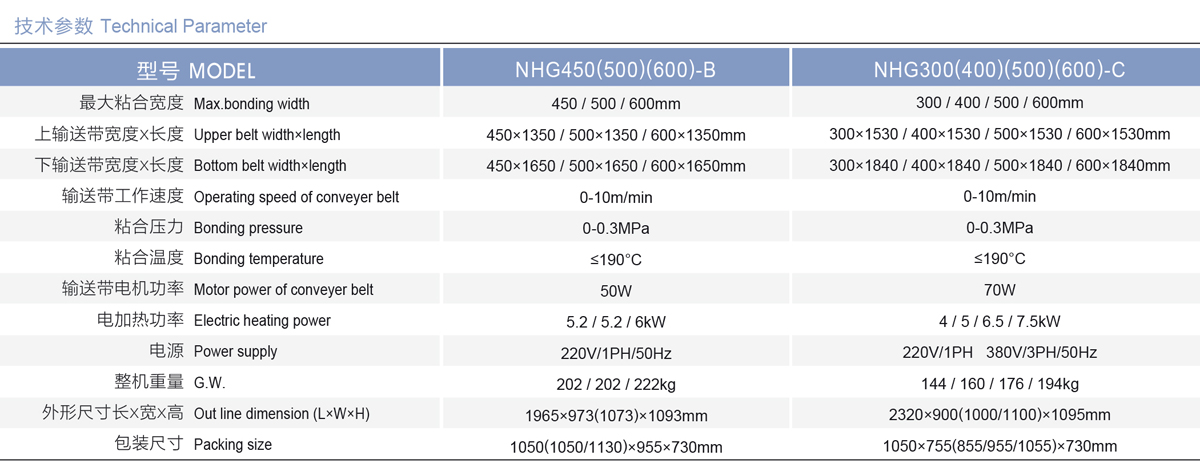 技术参数 Technical Parameter

| 型号 MODEL | NHG450(500)(600)-B | NHG300(400)(500)(600)-C |
|---|---|---|
| 最大粘合宽度 Max.bonding width | 450 / 500 / 600mm | 300 / 400 / 500 / 600mm |
| 上输送带宽度×长度 Upper belt width×length | 450×1350 / 500×1350 / 600×1350mm | 300×1530 / 400×1530 / 500×1530 / 600×1530mm |
| 下输送带宽度×长度 Bottom belt width×length | 450×1650 / 500×1650 / 600×1650mm | 300×1840 / 400×1840 / 500×1840 / 600×1840mm |
| 输送带工作速度 Operating speed of conveyer belt | 0-10m/min | 0-10m/min |
| 粘合压力 Bonding pressure | 0-0.3MPa | 0-0.3MPa |
| 粘合温度 Bonding temperature | ≤190°C | ≤190°C |
| 输送带电机功率 Motor power of conveyer belt | 50W | 70W |
| 电加热功率 Electric heating power | 5.2 / 5.2 / 6kW | 4 / 5 / 6.5 / 7.5kW |
| 电源 Power supply | 220V/1PH/50Hz | 220V/1PH 380V/3PH/50Hz |
| 整机重量 G.W. | 202 / 202 / 222kg | 144 / 160 / 176 / 194kg |
| 外形尺寸长×宽×高 Out line dimension (L×W×H) | 1965×973(1073)×1093mm | 2320×900(1000/1100)×1095mm |
| 包装尺寸 Packing size | 1050(1050/1130)×955×730mm | 1050×755(855/955/1055)×730mm |